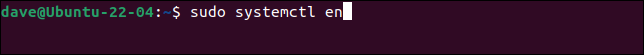 dave@Ubuntu-22-04:~$ sudo systemctl en